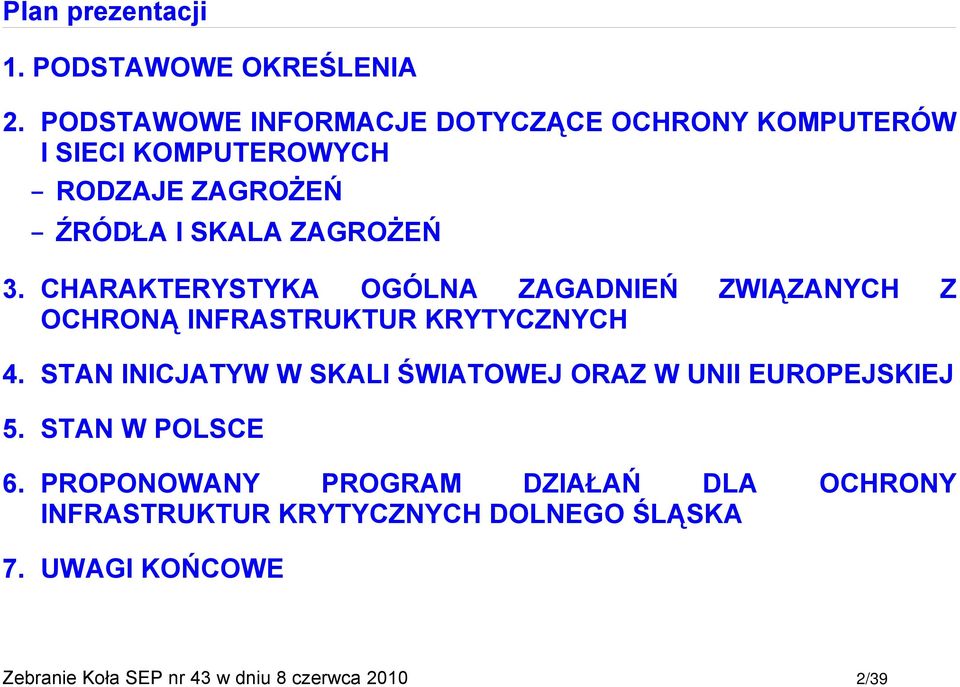 Plan prezentacji

1. PODSTAWOWE OKREŚLENIA

2. PODSTAWOWE INFORMACJE DOTYCZĄCE OCHRONY KOMPUTERÓW I SIECI KOMPUTEROWYCH
– RODZAJE ZAGROŻEŃ
– ŹRÓDŁA I SKALA ZAGROŻEŃ

3. CHARAKTERYSTYKA OGÓLNA ZAGADNIEŃ ZWIĄZANYCH Z OCHRONĄ INFRASTRUKTUR KRYTYCZNYCH

4. STAN INICJATYW W SKALI ŚWIATOWEJ ORAZ W UNII EUROPEJSKIEJ

5. STAN W POLSCE

6. PROPONOWANY PROGRAM DZIAŁAŃ DLA OCHRONY INFRASTRUKTUR KRYTYCZNYCH DOLNEGO ŚLĄSKA

7. UWAGI KOŃCOWE

Zebranie Koła SEP nr 43 w dniu 8 czerwca 2010 2/39